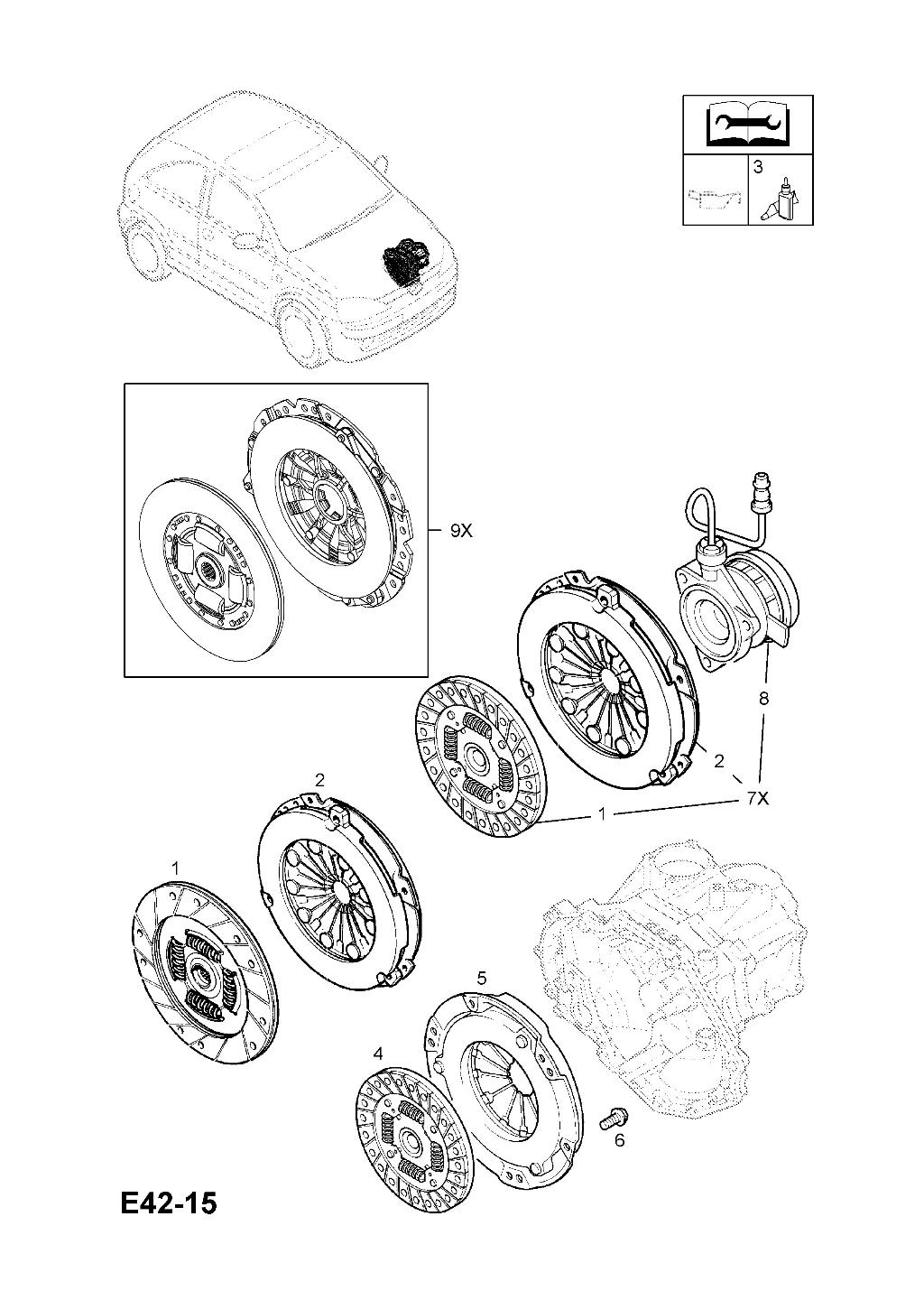 3

9X

8

2

7X

1

2

1

5

4

6

E42-15